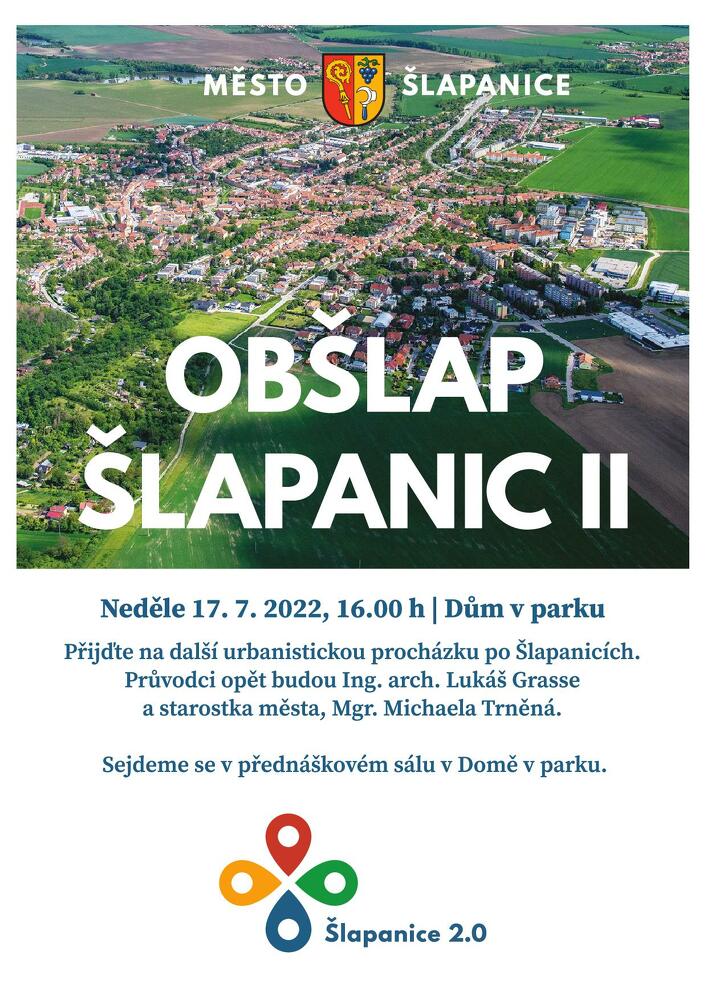 MĚSTO ŠLAPANICE

OBŠLAP ŠLAPANIC II

Neděle 17. 7. 2022, 16.00 h | Dům v parku

Přijďte na další urbanistickou procházku po Šlapanicích. Průvodci opět budou Ing. arch. Lukáš Grasse a starostka města, Mgr. Michaela Trněná.

Sejdeme se v přednáškovém sálu v Domě v parku.

Šlapanice 2.0